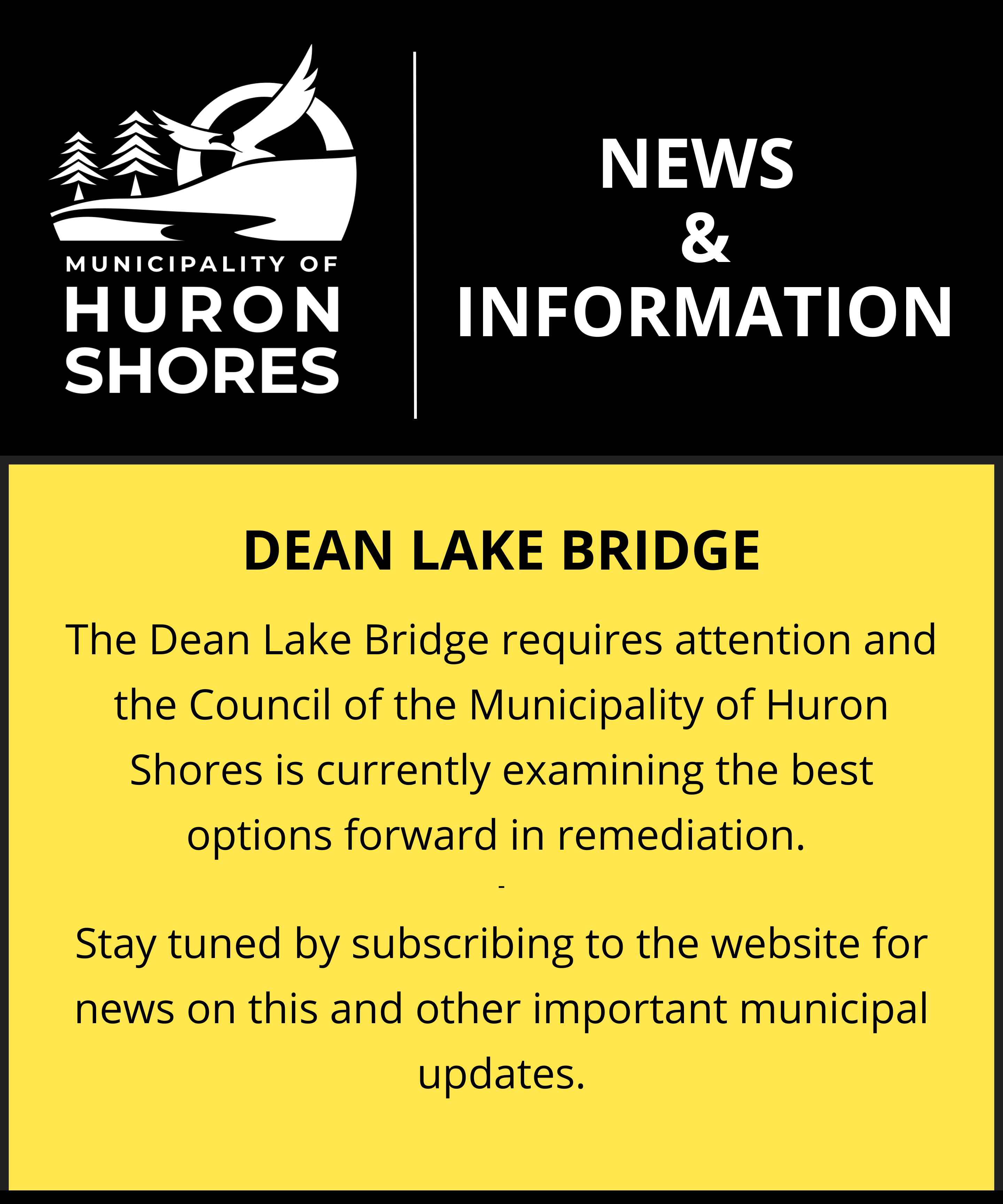 MUNICIPALITY OF
HURON
SHORES

NEWS
&
INFORMATION

DEAN LAKE BRIDGE

The Dean Lake Bridge requires attention and the Council of the Municipality of Huron Shores is currently examining the best options forward in remediation.

-

Stay tuned by subscribing to the website for news on this and other important municipal updates.